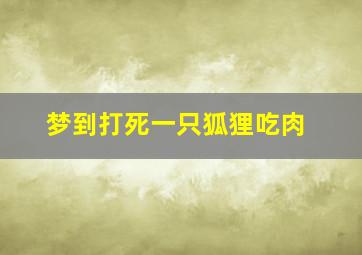 梦到打死一只狐狸吃肉